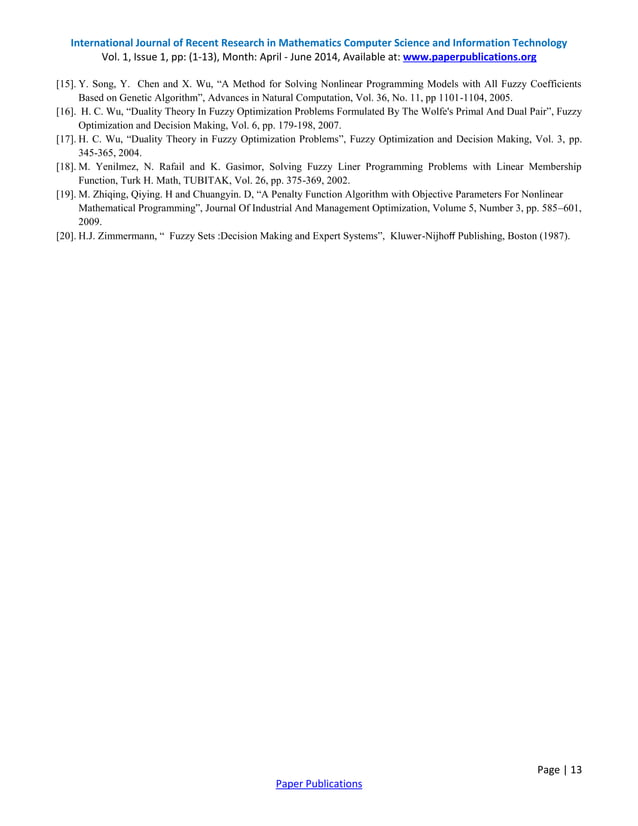 International Journal of Recent Research in Mathematics Computer Science and Information Technology
Vol. 1, Issue 1, pp: (1-13), Month: April - June 2014, Available at: www.paperpublications.org

[15]. Y. Song, Y. Chen and X. Wu, "A Method for Solving Nonlinear Programming Models with All Fuzzy Coefficients Based on Genetic Algorithm", Advances in Natural Computation, Vol. 36, No. 11, pp 1101-1104, 2005.

[16]. H. C. Wu, "Duality Theory In Fuzzy Optimization Problems Formulated By The Wolfe's Primal And Dual Pair", Fuzzy Optimization and Decision Making, Vol. 6, pp. 179-198, 2007.

[17]. H. C. Wu, "Duality Theory in Fuzzy Optimization Problems", Fuzzy Optimization and Decision Making, Vol. 3, pp. 345-365, 2004.

[18]. M. Yenilmez, N. Rafail and K. Gasimor, Solving Fuzzy Liner Programming Problems with Linear Membership Function, Turk H. Math, TUBITAK, Vol. 26, pp. 375-369, 2002.

[19]. M. Zhiqing, Qiying. H and Chuangyin. D, "A Penalty Function Algorithm with Objective Parameters For Nonlinear Mathematical Programming", Journal Of Industrial And Management Optimization, Volume 5, Number 3, pp. 585–601, 2009.

[20]. H.J. Zimmermann, " Fuzzy Sets :Decision Making and Expert Systems", Kluwer-Nijhoff Publishing, Boston (1987).

Page | 13
Paper Publications